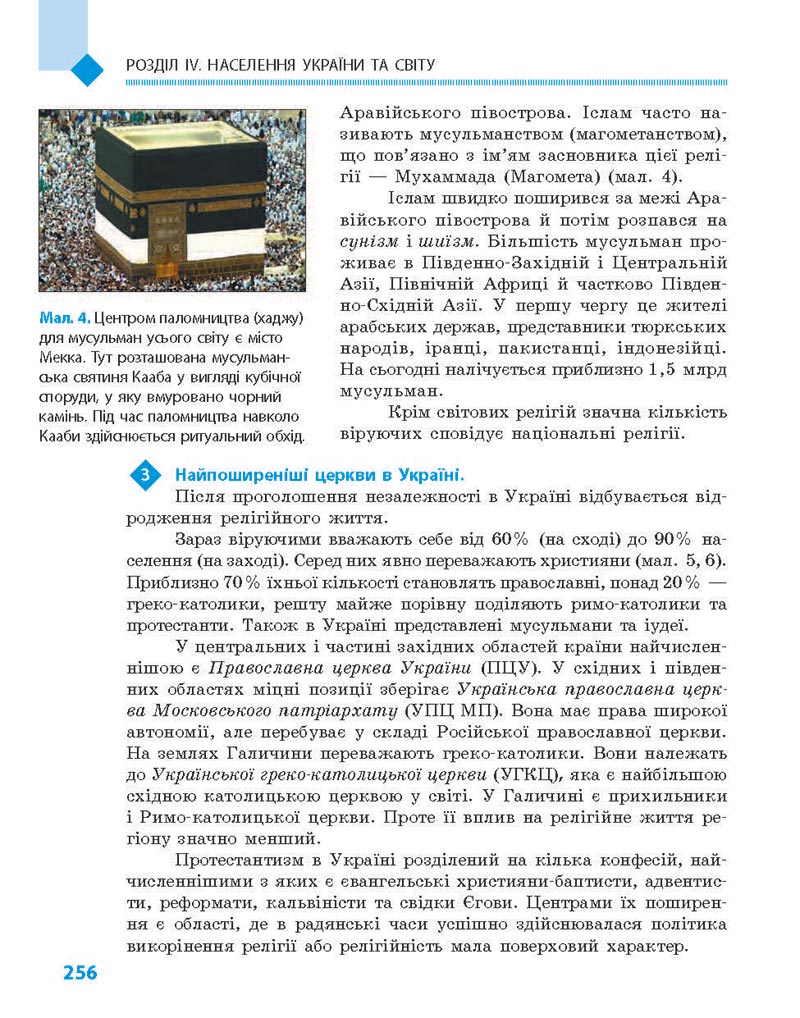 РОЗДІЛ IV. НАСЕЛЕННЯ УКРАЇНИ ТА СВІТУ

Мал. 4. Центром паломництва (хаджу) для мусульман усього світу є місто Мекка. Тут розташована мусульманська святиня Кааба у вигляді кубічної споруди, у яку вмуровано чорний камінь. Під час паломництва навколо Кааби здійснюється ритуальний обхід.

Аравійського півострова. Іслам часто називають мусульманством (магометанством), що пов'язано з ім'ям засновника цієї релігії — Мухаммада (Магомета) (мал. 4).

Іслам швидко поширився за межі Аравійського півострова й потім розпався на сунізм і шиїзм. Більшість мусульман проживає в Південно-Західній і Центральній Азії, Північній Африці й частково Південно-Східній Азії. У першу чергу це жителі арабських держав, представники тюркських народів, іранці, пакистанці, індонезійці. На сьогодні налічується приблизно 1,5 млрд мусульман.

Крім світових релігій значна кількість віруючих сповідує національні релігії.

3 Найпоширеніші церкви в Україні.

Після проголошення незалежності в Україні відбувається відродження релігійного життя.

Зараз віруючими вважають себе від 60% (на сході) до 90% населення (на заході). Серед них явно переважають християни (мал. 5, 6). Приблизно 70% їхньої кількості становлять православні, понад 20% — греко-католики, решту майже порівну поділяють римо-католики та протестанти. Також в Україні представлені мусульмани та іудеї.

У центральних і частині західних областей країни найчисленнішою є Православна церква України (ПЦУ). У східних і південних областях міцні позиції зберігає Українська православна церква Московського патріархату (УПЦ МП). Вона має права широкої автономії, але перебуває у складі Російської православної церкви. На землях Галичини переважають греко-католики. Вони належать до Української греко-католицької церкви (УГКЦ), яка є найбільшою східною католицькою церквою у світі. У Галичині є прихильники і Римо-католицької церкви. Проте її вплив на релігійне життя регіону значно менший.

Протестантизм в Україні розділений на кілька конфесій, найчисленнішими з яких є євангельські християни-баптисти, адвентисти, реформати, кальвіністи та свідки Єгови. Центрами їх поширення є області, де в радянські часи успішно здійснювалася політика викорінення релігії або релігійність мала поверховий характер.

256